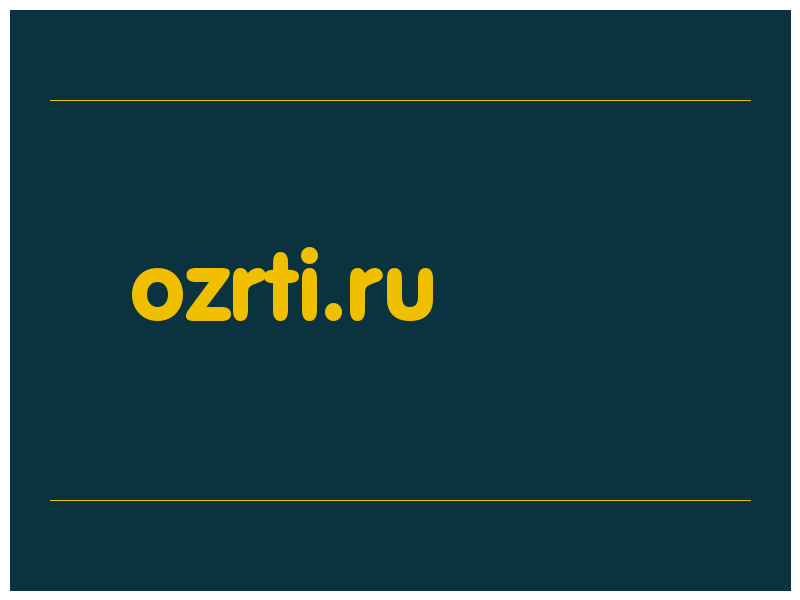 ozrti.ru